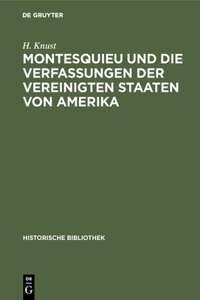 DE GRUYTER

H. Knust

MONTESQUIEU UND DIE VERFASSUNGEN DER VEREINIGTEN STAATEN VON AMERIKA

HISTORISCHE BIBLIOTHEK

DE G